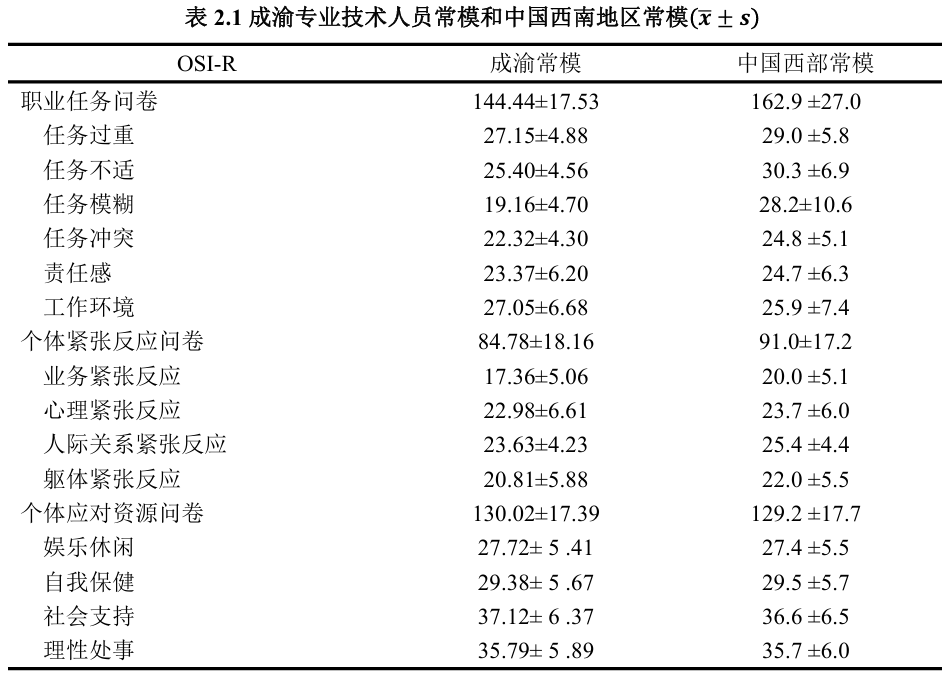 表 2.1 成渝专业技术人员常模和中国西南地区常模($\bar{x} \pm s$)

| OSI-R | 成渝常模 | 中国西部常模 |
|---|---|---|
| 职业任务问卷 | 144.44±17.53 | 162.9 ±27.0 |
| 任务过重 | 27.15±4.88 | 29.0 ±5.8 |
| 任务不适 | 25.40±4.56 | 30.3 ±6.9 |
| 任务模糊 | 19.16±4.70 | 28.2±10.6 |
| 任务冲突 | 22.32±4.30 | 24.8 ±5.1 |
| 责任感 | 23.37±6.20 | 24.7 ±6.3 |
| 工作环境 | 27.05±6.68 | 25.9 ±7.4 |
| 个体紧张反应问卷 | 84.78±18.16 | 91.0±17.2 |
| 业务紧张反应 | 17.36±5.06 | 20.0 ±5.1 |
| 心理紧张反应 | 22.98±6.61 | 23.7 ±6.0 |
| 人际关系紧张反应 | 23.63±4.23 | 25.4 ±4.4 |
| 躯体紧张反应 | 20.81±5.88 | 22.0 ±5.5 |
| 个体应对资源问卷 | 130.02±17.39 | 129.2 ±17.7 |
| 娱乐休闲 | 27.72± 5 .41 | 27.4 ±5.5 |
| 自我保健 | 29.38± 5 .67 | 29.5 ±5.7 |
| 社会支持 | 37.12± 6 .37 | 36.6 ±6.5 |
| 理性处事 | 35.79± 5 .89 | 35.7 ±6.0 |